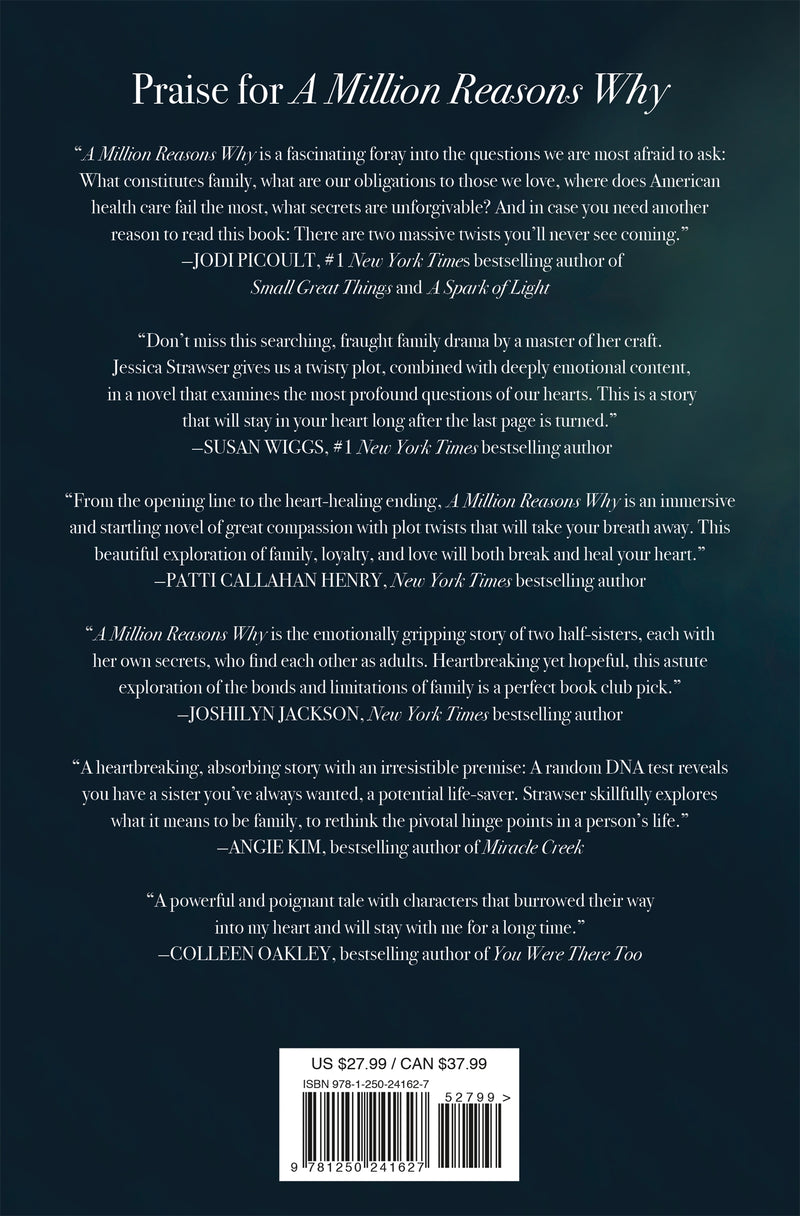 Praise for A Million Reasons Why

"A Million Reasons Why is a fascinating foray into the questions we are most afraid to ask: What constitutes family, what are our obligations to those we love, where does American health care fail the most, what secrets are unforgivable? And in case you need another reason to read this book: There are two massive twists you'll never see coming."
—JODI PICOULT, #1 New York Times bestselling author of Small Great Things and A Spark of Light

"Don't miss this searching, fraught family drama by a master of her craft. Jessica Strawser gives us a twisty plot, combined with deeply emotional content, in a novel that examines the most profound questions of our hearts. This is a story that will stay in your heart long after the last page is turned."
—SUSAN WIGGS, #1 New York Times bestselling author

"From the opening line to the heart-healing ending, A Million Reasons Why is an immersive and startling novel of great compassion with plot twists that will take your breath away. This beautiful exploration of family, loyalty, and love will both break and heal your heart."
—PATTI CALLAHAN HENRY, New York Times bestselling author

"A Million Reasons Why is the emotionally gripping story of two half-sisters, each with her own secrets, who find each other as adults. Heartbreaking yet hopeful, this astute exploration of the bonds and limitations of family is a perfect book club pick."
—JOSHILYN JACKSON, New York Times bestselling author

"A heartbreaking, absorbing story with an irresistible premise: A random DNA test reveals you have a sister you've always wanted, a potential life-saver. Strawser skillfully explores what it means to be family, to rethink the pivotal hinge points in a person's life."
—ANGIE KIM, bestselling author of Miracle Creek

"A powerful and poignant tale with characters that burrowed their way into my heart and will stay with me for a long time."
—COLLEEN OAKLEY, bestselling author of You Were There Too

US $27.99 / CAN $37.99
ISBN 978-1-250-24162-7
52799 >
9 781250 241627